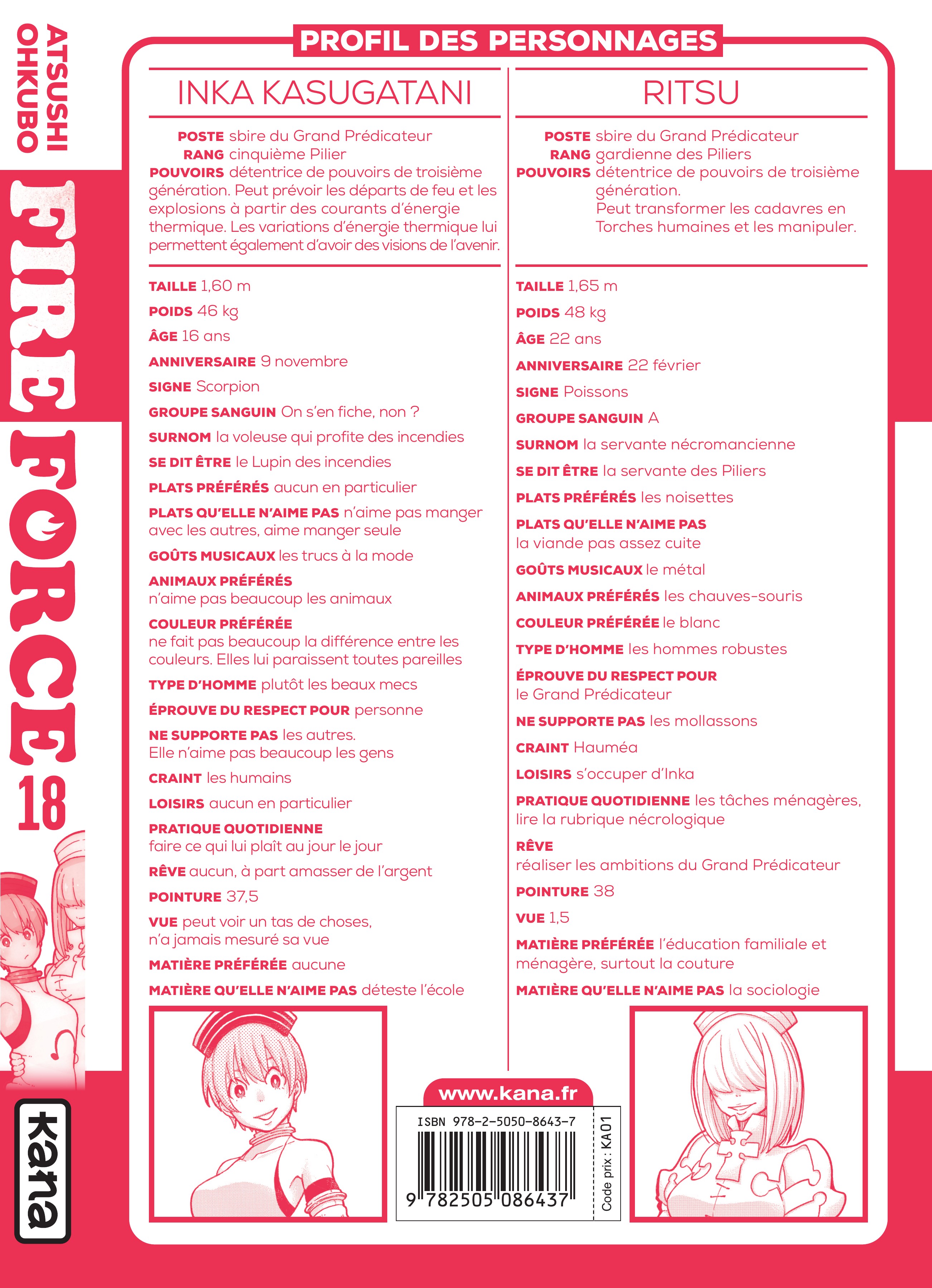 ATSUSHI OHKUBO

FIRE FORCE 18

kana

PROFIL DES PERSONNAGES

INKA KASUGATANI

POSTE sbire du Grand Prédicateur
RANG cinquième Pilier
POUVOIRS détentrice de pouvoirs de troisième génération. Peut prévoir les départs de feu et les explosions à partir des courants d'énergie thermique. Les variations d'énergie thermique lui permettent également d'avoir des visions de l'avenir.

TAILLE 1,60 m
POIDS 46 kg
ÂGE 16 ans
ANNIVERSAIRE 9 novembre
SIGNE Scorpion
GROUPE SANGUIN On s'en fiche, non ?
SURNOM la voleuse qui profite des incendies
SE DIT ÊTRE le Lupin des incendies
PLATS PRÉFÉRÉS aucun en particulier
PLATS QU'ELLE N'AIME PAS n'aime pas manger avec les autres, aime manger seule
GOÛTS MUSICAUX les trucs à la mode
ANIMAUX PRÉFÉRÉS n'aime pas beaucoup les animaux
COULEUR PRÉFÉRÉE ne fait pas beaucoup la différence entre les couleurs. Elles lui paraissent toutes pareilles
TYPE D'HOMME plutôt les beaux mecs
ÉPROUVE DU RESPECT POUR personne
NE SUPPORTE PAS les autres. Elle n'aime pas beaucoup les gens
CRAINT les humains
LOISIRS aucun en particulier
PRATIQUE QUOTIDIENNE faire ce qui lui plaît au jour le jour
RÊVE aucun, à part amasser de l'argent
POINTURE 37,5
VUE peut voir un tas de choses, n'a jamais mesuré sa vue
MATIÈRE PRÉFÉRÉE aucune
MATIÈRE QU'ELLE N'AIME PAS déteste l'école

RITSU

POSTE sbire du Grand Prédicateur
RANG gardienne des Piliers
POUVOIRS détentrice de pouvoirs de troisième génération.
Peut transformer les cadavres en Torches humaines et les manipuler.

TAILLE 1,65 m
POIDS 48 kg
ÂGE 22 ans
ANNIVERSAIRE 22 février
SIGNE Poissons
GROUPE SANGUIN A
SURNOM la servante nécromancienne
SE DIT ÊTRE la servante des Piliers
PLATS PRÉFÉRÉS les noisettes
PLATS QU'ELLE N'AIME PAS la viande pas assez cuite
GOÛTS MUSICAUX le métal
ANIMAUX PRÉFÉRÉS les chauves-souris
COULEUR PRÉFÉRÉE le blanc
TYPE D'HOMME les hommes robustes
ÉPROUVE DU RESPECT POUR le Grand Prédicateur
NE SUPPORTE PAS les mollassons
CRAINT Hauméa
LOISIRS s'occuper d'Inka
PRATIQUE QUOTIDIENNE les tâches ménagères, lire la rubrique nécrologique
RÊVE réaliser les ambitions du Grand Prédicateur
POINTURE 38
VUE 1,5
MATIÈRE PRÉFÉRÉE l'éducation familiale et ménagère, surtout la couture
MATIÈRE QU'ELLE N'AIME PAS la sociologie

www.kana.fr

ISBN 978-2-5050-8643-7
9 782505 086437
Code prix : KA01